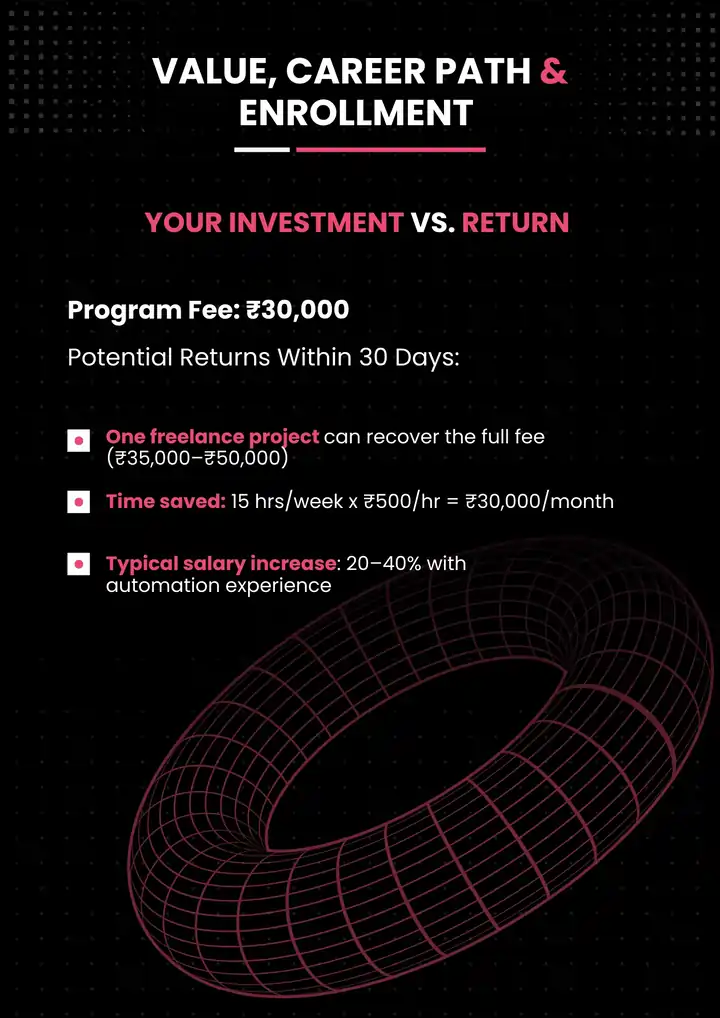 VALUE, CAREER PATH & ENROLLMENT

YOUR INVESTMENT VS. RETURN

Program Fee: ₹30,000

Potential Returns Within 30 Days:

One freelance project can recover the full fee (₹35,000–₹50,000)

Time saved: 15 hrs/week x ₹500/hr = ₹30,000/month

Typical salary increase: 20–40% with automation experience